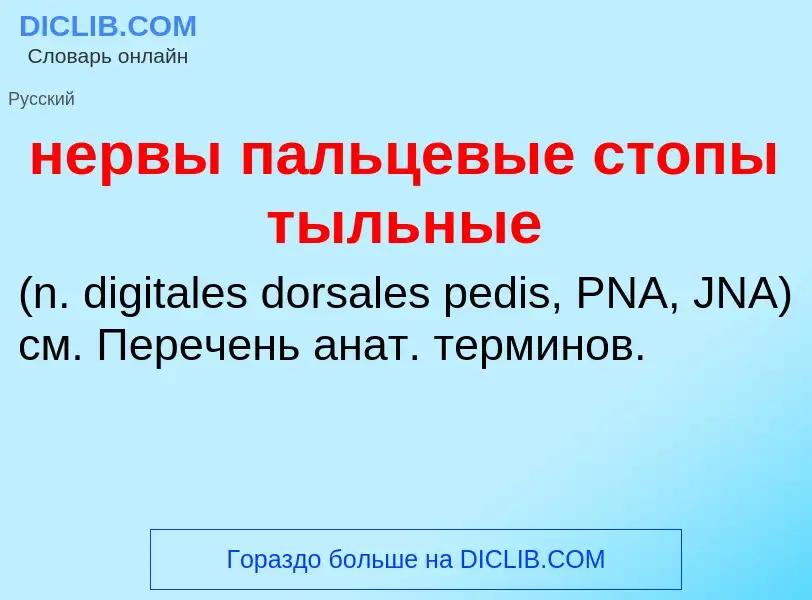 DICLIB.COM
Словарь онлайн

Русский

нервы пальцевые стопы тыльные

(n. digitales dorsales pedis, PNA, JNA) см. Перечень анат. терминов.

Гораздо больше на DICLIB.COM